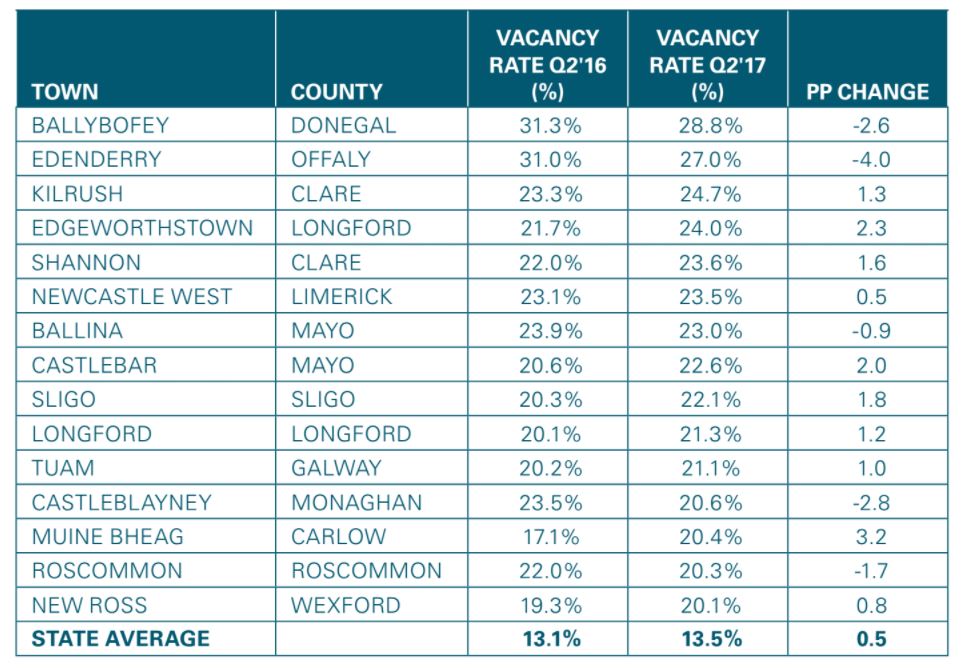 | TOWN | COUNTY | VACANCY RATE Q2'16 (%) | VACANCY RATE Q2'17 (%) | PP CHANGE |
|---|---|---|---|---|
| BALLYBOFEY | DONEGAL | 31.3% | 28.8% | -2.6 |
| EDENDERRY | OFFALY | 31.0% | 27.0% | -4.0 |
| KILRUSH | CLARE | 23.3% | 24.7% | 1.3 |
| EDGEWORTHSTOWN | LONGFORD | 21.7% | 24.0% | 2.3 |
| SHANNON | CLARE | 22.0% | 23.6% | 1.6 |
| NEWCASTLE WEST | LIMERICK | 23.1% | 23.5% | 0.5 |
| BALLINA | MAYO | 23.9% | 23.0% | -0.9 |
| CASTLEBAR | MAYO | 20.6% | 22.6% | 2.0 |
| SLIGO | SLIGO | 20.3% | 22.1% | 1.8 |
| LONGFORD | LONGFORD | 20.1% | 21.3% | 1.2 |
| TUAM | GALWAY | 20.2% | 21.1% | 1.0 |
| CASTLEBLAYNEY | MONAGHAN | 23.5% | 20.6% | -2.8 |
| MUINE BHEAG | CARLOW | 17.1% | 20.4% | 3.2 |
| ROSCOMMON | ROSCOMMON | 22.0% | 20.3% | -1.7 |
| NEW ROSS | WEXFORD | 19.3% | 20.1% | 0.8 |
| STATE AVERAGE | | 13.1% | 13.5% | 0.5 |